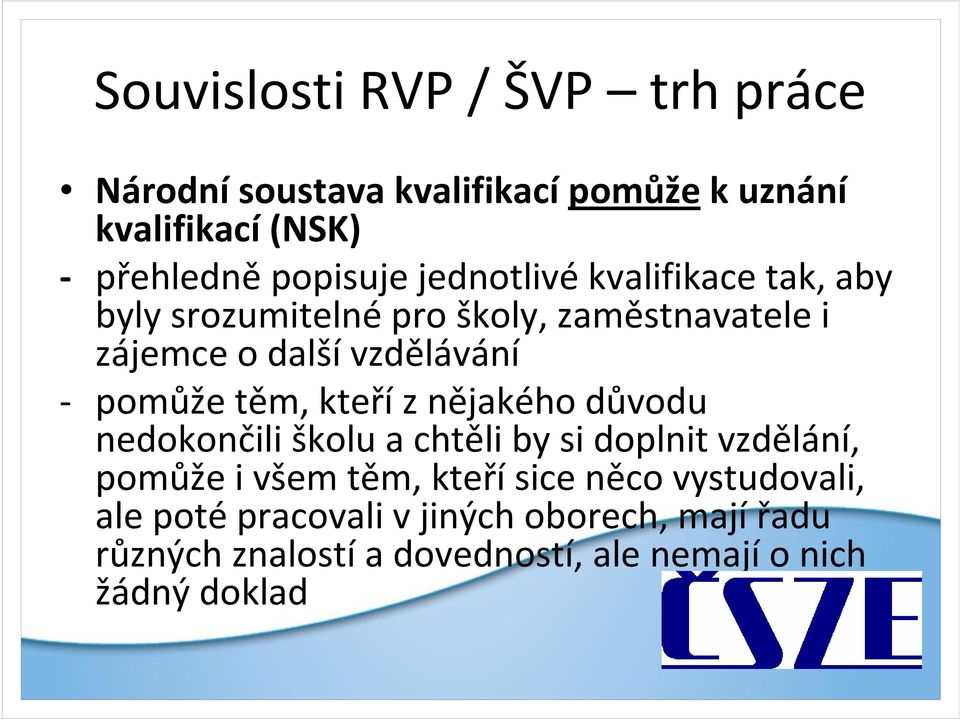 Souvislosti RVP / ŠVP – trh práce

• Národní soustava kvalifikací pomůže k uznání kvalifikací (NSK)

- přehledně popisuje jednotlivé kvalifikace tak, aby byly srozumitelné pro školy, zaměstnavatele i zájemce o další vzdělávání

- pomůže těm, kteří z nějakého důvodu nedokončili školu a chtěli by si doplnit vzdělání, pomůže i všem těm, kteří sice něco vystudovali, ale poté pracovali v jiných oborech, mají řadu různých znalostí a dovedností, ale nemají o nich žádný doklad

ČSZE